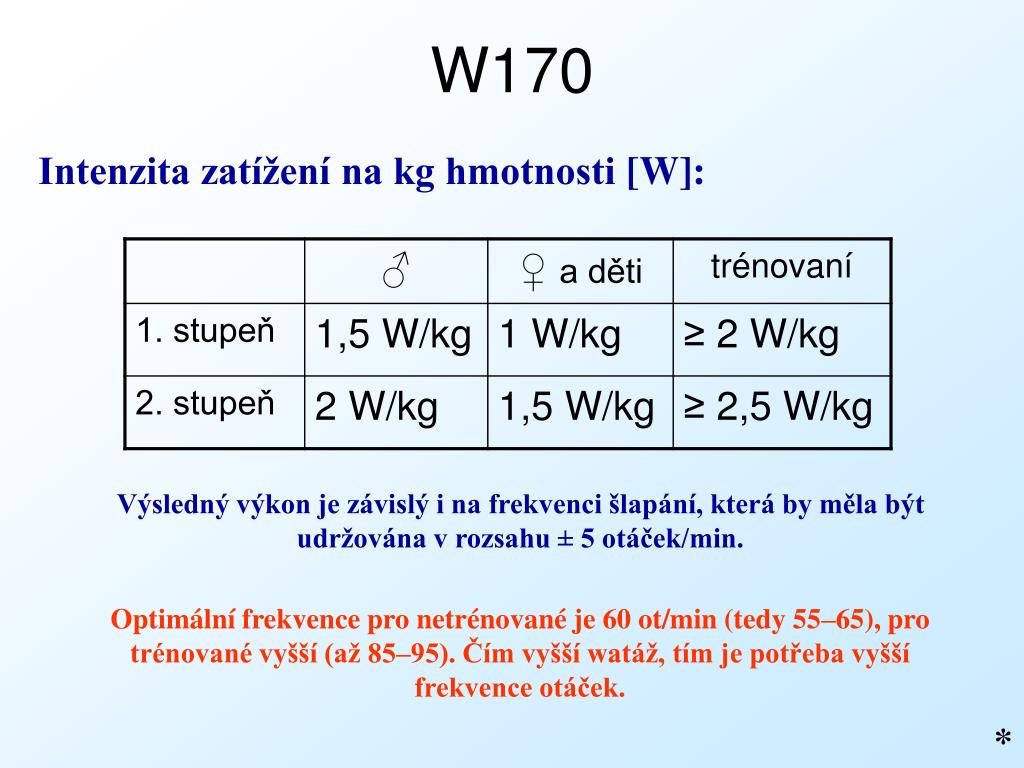 W170

Intenzita zatížení na kg hmotnosti [W]:

| | ♂ | ♀ a děti | trénovaní |
|---|---|---|---|
| 1. stupeň | 1,5 W/kg | 1 W/kg | ≥ 2 W/kg |
| 2. stupeň | 2 W/kg | 1,5 W/kg | ≥ 2,5 W/kg |

Výsledný výkon je závislý i na frekvenci šlapání, která by měla být udržována v rozsahu ± 5 otáček/min.

Optimální frekvence pro netrénované je 60 ot/min (tedy 55–65), pro trénované vyšší (až 85–95). Čím vyšší watáž, tím je potřeba vyšší frekvence otáček.

*